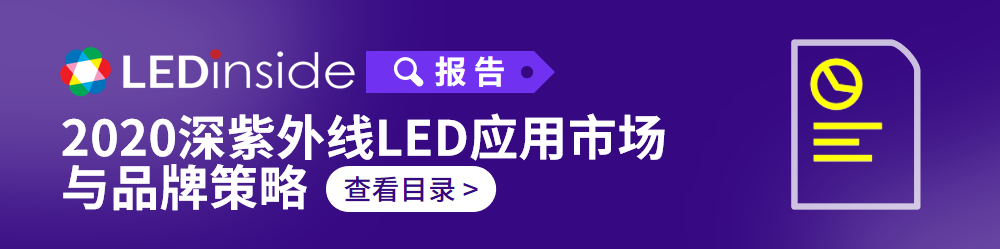 LEDinside 报告

2020深紫外线LED应用市场与品牌策略

查看目录 >